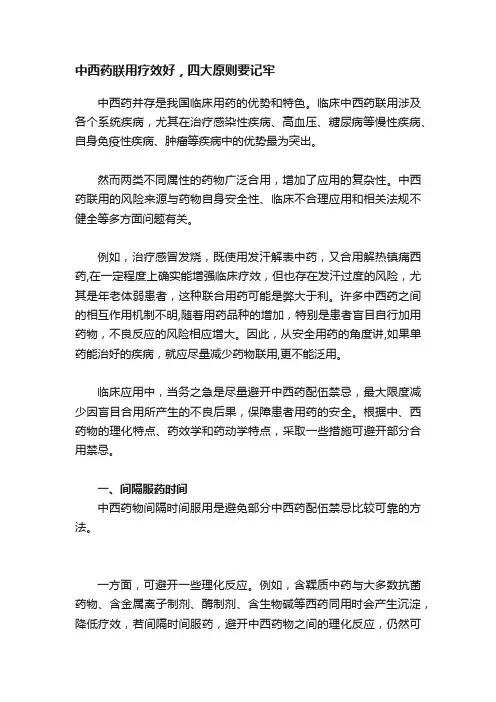 中西药联用疗效好，四大原则要记牢

中西药并存是我国临床用药的优势和特色。临床中西药联用涉及各个系统疾病，尤其在治疗感染性疾病、高血压、糖尿病等慢性疾病、自身免疫性疾病、肿瘤等疾病中的优势最为突出。

然而两类不同属性的药物广泛合用，增加了应用的复杂性。中西药联用的风险来源与药物自身安全性、临床不合理应用和相关法规不健全等多方面问题有关。

例如，治疗感冒发烧，既使用发汗解表中药，又合用解热镇痛西药,在一定程度上确实能增强临床疗效，但也存在发汗过度的风险，尤其是年老体弱患者，这种联合用药可能是弊大于利。许多中西药之间的相互作用机制不明,随着用药品种的增加，特别是患者盲目自行加用药物，不良反应的风险相应增大。因此，从安全用药的角度讲,如果单药能治好的疾病，就应尽量减少药物联用,更不能泛用。

临床应用中，当务之急是尽量避开中西药配伍禁忌，最大限度减少因盲目合用所产生的不良后果，保障患者用药的安全。根据中、西药物的理化特点、药效学和药动学特点，采取一些措施可避开部分合用禁忌。

一、间隔服药时间

中西药物间隔时间服用是避免部分中西药配伍禁忌比较可靠的方法。

一方面，可避开一些理化反应。例如，含鞣质中药与大多数抗菌药物、含金属离子制剂、酶制剂、含生物碱等西药同用时会产生沉淀，降低疗效，若间隔时间服药，避开中西药物之间的理化反应，仍然可